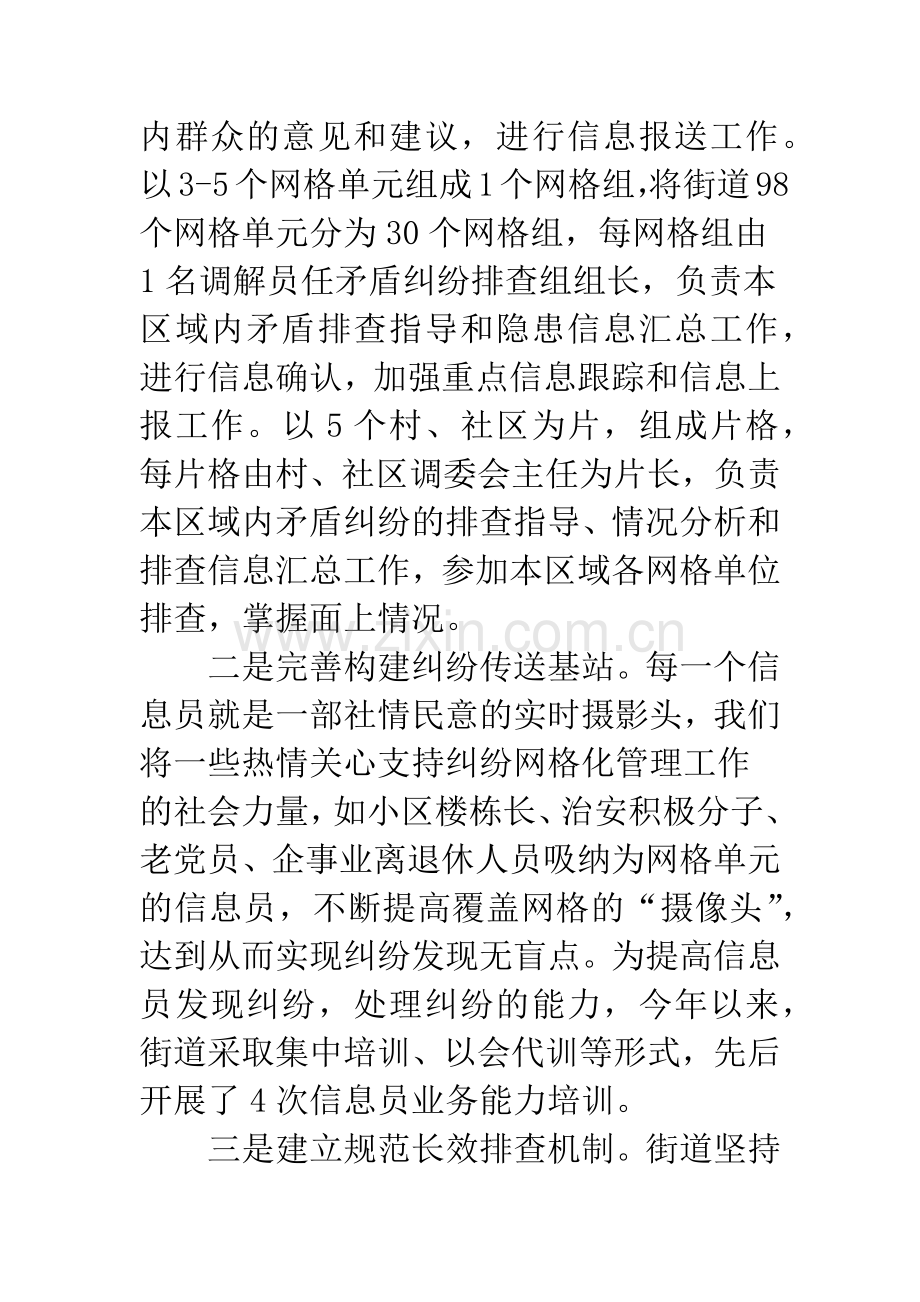 内群众的意见和建议，进行信息报送工作。以3-5个网格单元组成1个网格组,将街道98个网格单元分为30个网格组，每网格组由1名调解员任矛盾纠纷排查组组长，负责本区域内矛盾排查指导和隐患信息汇总工作，进行信息确认，加强重点信息跟踪和信息上报工作。以5个村、社区为片，组成片格，每片格由村、社区调委会主任为片长，负责本区域内矛盾纠纷的排查指导、情况分析和排查信息汇总工作，参加本区域各网格单位排查，掌握面上情况。

二是完善构建纠纷传送基站。每一个信息员就是一部社情民意的实时摄影头，我们将一些热情关心支持纠纷网格化管理工作的社会力量，如小区楼栋长、治安积极分子、老党员、企事业离退休人员吸纳为网格单元的信息员，不断提高覆盖网格的“摄像头”，达到从而实现纠纷发现无盲点。为提高信息员发现纠纷，处理纠纷的能力，今年以来，街道采取集中培训、以会代训等形式，先后开展了4次信息员业务能力培训。

三是建立规范长效排查机制。街道坚持

www.zixin.com.cn